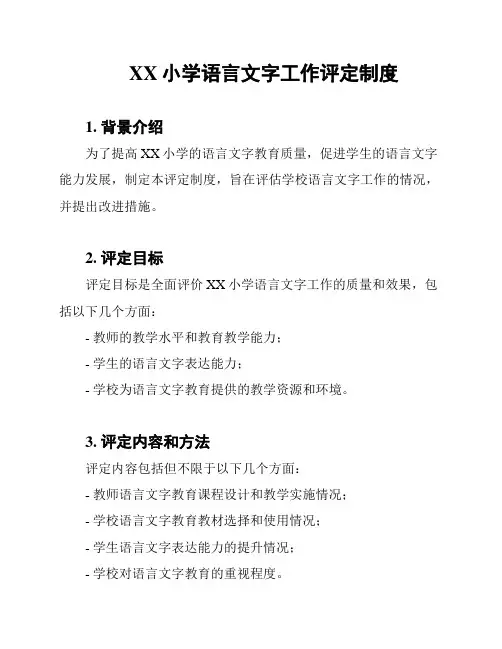 XX 小学语言文字工作评定制度

1. 背景介绍

为了提高 XX 小学的语言文字教育质量，促进学生的语言文字能力发展，制定本评定制度，旨在评估学校语言文字工作的情况，并提出改进措施。

2. 评定目标

评定目标是全面评价 XX 小学语言文字工作的质量和效果，包括以下几个方面：

- 教师的教学水平和教育教学能力；

- 学生的语言文字表达能力；

- 学校为语言文字教育提供的教学资源和环境。

3. 评定内容和方法

评定内容包括但不限于以下几个方面：

- 教师语言文字教育课程设计和教学实施情况；

- 学校语言文字教育教材选择和使用情况；

- 学生语言文字表达能力的提升情况；

- 学校对语言文字教育的重视程度。